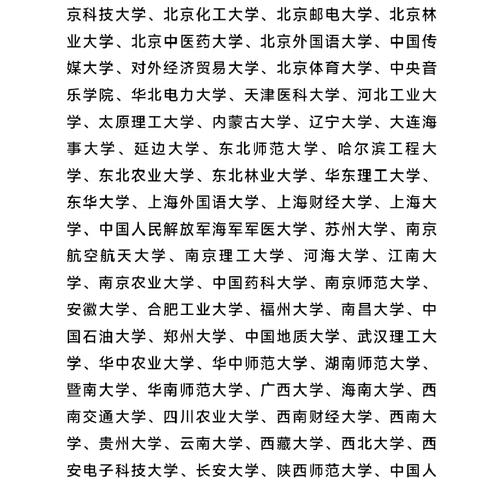 京科技大学、北京化工大学、北京邮电大学、北京林业大学、北京中医药大学、北京外国语大学、中国传媒大学、对外经济贸易大学、北京体育大学、中央音乐学院、华北电力大学、天津医科大学、河北工业大学、太原理工大学、内蒙古大学、辽宁大学、大连海事大学、延边大学、东北师范大学、哈尔滨工程大学、东北农业大学、东北林业大学、华东理工大学、东华大学、上海外国语大学、上海财经大学、上海大学、中国人民解放军海军军医大学、苏州大学、南京航空航天大学、南京理工大学、河海大学、江南大学、南京农业大学、中国药科大学、南京师范大学、安徽大学、合肥工业大学、福州大学、南昌大学、中国石油大学、郑州大学、中国地质大学、武汉理工大学、华中农业大学、华中师范大学、湖南师范大学、暨南大学、华南师范大学、广西大学、海南大学、西南交通大学、四川农业大学、西南财经大学、西南大学、贵州大学、云南大学、西藏大学、西北大学、西安电子科技大学、长安大学、陕西师范大学、中国人